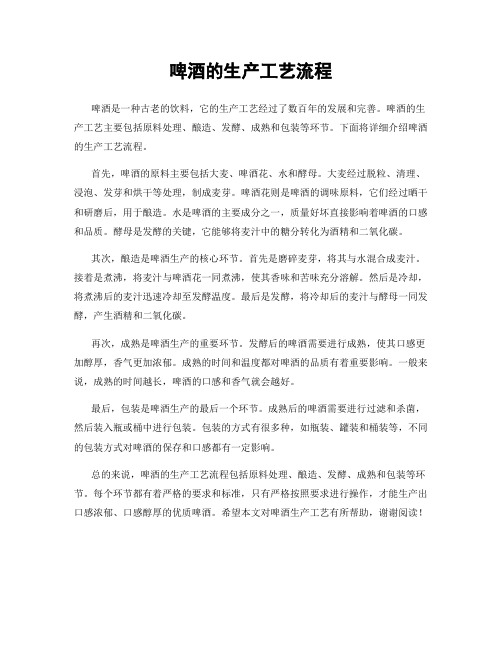 啤酒的生产工艺流程

啤酒是一种古老的饮料，它的生产工艺经过了数百年的发展和完善。啤酒的生产工艺主要包括原料处理、酿造、发酵、成熟和包装等环节。下面将详细介绍啤酒的生产工艺流程。

首先，啤酒的原料主要包括大麦、啤酒花、水和酵母。大麦经过脱粒、清理、浸泡、发芽和烘干等处理，制成麦芽。啤酒花则是啤酒的调味原料，它们经过晒干和研磨后，用于酿造。水是啤酒的主要成分之一，质量好坏直接影响着啤酒的口感和品质。酵母是发酵的关键，它能够将麦汁中的糖分转化为酒精和二氧化碳。

其次，酿造是啤酒生产的核心环节。首先是磨碎麦芽，将其与水混合成麦汁。接着是煮沸，将麦汁与啤酒花一同煮沸，使其香味和苦味充分溶解。然后是冷却，将煮沸后的麦汁迅速冷却至发酵温度。最后是发酵，将冷却后的麦汁与酵母一同发酵，产生酒精和二氧化碳。

再次，成熟是啤酒生产的重要环节。发酵后的啤酒需要进行成熟，使其口感更加醇厚，香气更加浓郁。成熟的时间和温度都对啤酒的品质有着重要影响。一般来说，成熟的时间越长，啤酒的口感和香气就会越好。

最后，包装是啤酒生产的最后一个环节。成熟后的啤酒需要进行过滤和杀菌，然后装入瓶或桶中进行包装。包装的方式有很多种，如瓶装、罐装和桶装等，不同的包装方式对啤酒的保存和口感都有一定影响。

总的来说，啤酒的生产工艺流程包括原料处理、酿造、发酵、成熟和包装等环节。每个环节都有着严格的要求和标准，只有严格按照要求进行操作，才能生产出口感浓郁、口感醇厚的优质啤酒。希望本文对啤酒生产工艺有所帮助，谢谢阅读！